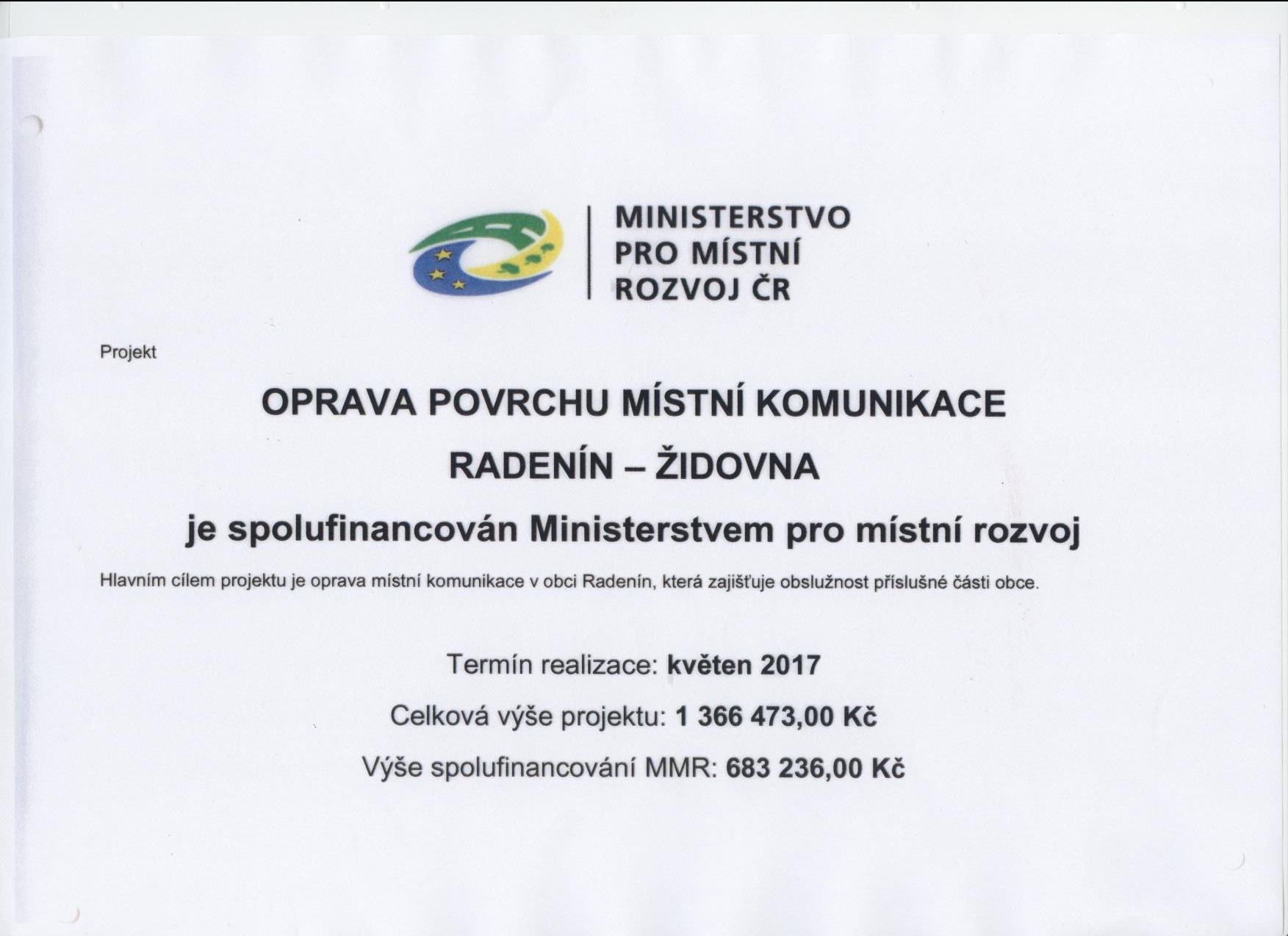 MINISTERSTVO
PRO MÍSTNÍ
ROZVOJ ČR

Projekt

OPRAVA POVRCHU MÍSTNÍ KOMUNIKACE

RADENÍN – ŽIDOVNA

je spolufinancován Ministerstvem pro místní rozvoj

Hlavním cílem projektu je oprava místní komunikace v obci Radenín, která zajišťuje obslužnost příslušné části obce.

Termín realizace: květen 2017

Celková výše projektu: 1 366 473,00 Kč

Výše spolufinancování MMR: 683 236,00 Kč